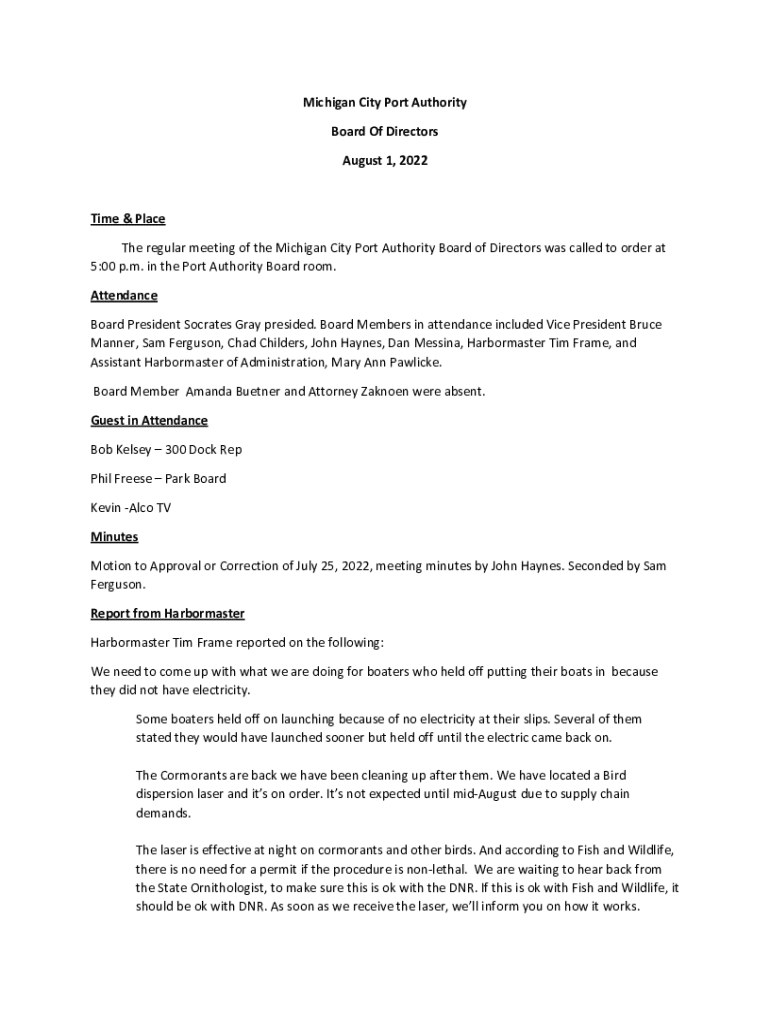 Michigan City Port Authority

Board Of Directors

August 1, 2022

Time & Place

The regular meeting of the Michigan City Port Authority Board of Directors was called to order at 5:00 p.m. in the Port Authority Board room.

Attendance

Board President Socrates Gray presided. Board Members in attendance included Vice President Bruce Manner, Sam Ferguson, Chad Childers, John Haynes, Dan Messina, Harbormaster Tim Frame, and Assistant Harbormaster of Administration, Mary Ann Pawlicke.

Board Member Amanda Buetner and Attorney Zaknoen were absent.

Guest in Attendance

Bob Kelsey – 300 Dock Rep

Phil Freese – Park Board

Kevin -Alco TV

Minutes

Motion to Approval or Correction of July 25, 2022, meeting minutes by John Haynes. Seconded by Sam Ferguson.

Report from Harbormaster

Harbormaster Tim Frame reported on the following:

We need to come up with what we are doing for boaters who held off putting their boats in because they did not have electricity.

Some boaters held off on launching because of no electricity at their slips. Several of them stated they would have launched sooner but held off until the electric came back on.

The Cormorants are back we have been cleaning up after them. We have located a Bird dispersion laser and it's on order. It's not expected until mid-August due to supply chain demands.

The laser is effective at night on cormorants and other birds. And according to Fish and Wildlife, there is no need for a permit if the procedure is non-lethal. We are waiting to hear back from the State Ornithologist, to make sure this is ok with the DNR. If this is ok with Fish and Wildlife, it should be ok with DNR. As soon as we receive the laser, we'll inform you on how it works.